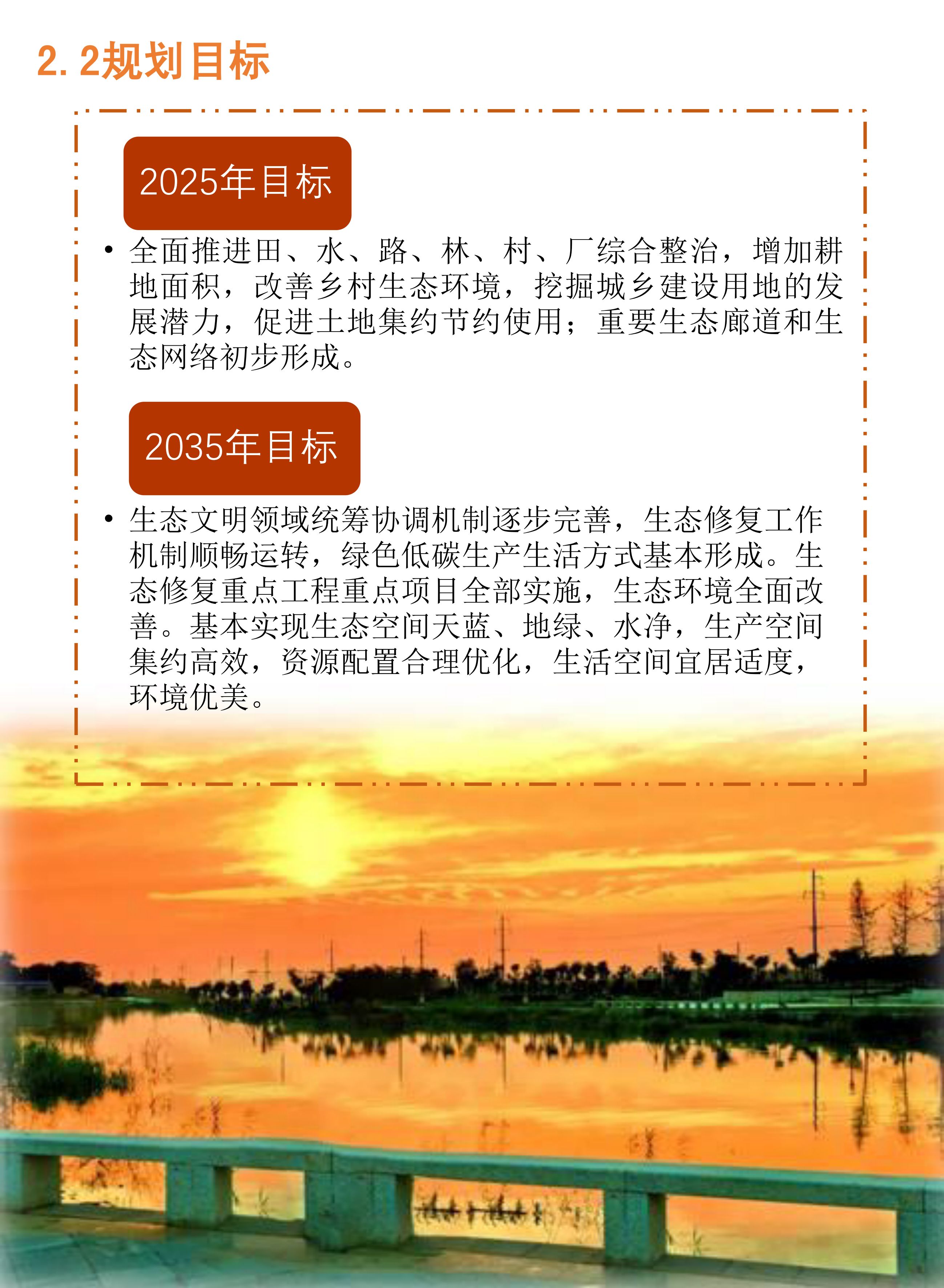 2. 2规划目标

2025年目标

• 全面推进田、水、路、林、村、厂综合整治，增加耕地面积，改善乡村生态环境，挖掘城乡建设用地的发展潜力，促进土地集约节约使用；重要生态廊道和生态网络初步形成。

2035年目标

• 生态文明领域统筹协调机制逐步完善，生态修复工作机制顺畅运转，绿色低碳生产生活方式基本形成。生态修复重点工程重点项目全部实施，生态环境全面改善。基本实现生态空间天蓝、地绿、水净，生产空间集约高效，资源配置合理优化，生活空间宜居适度，环境优美。